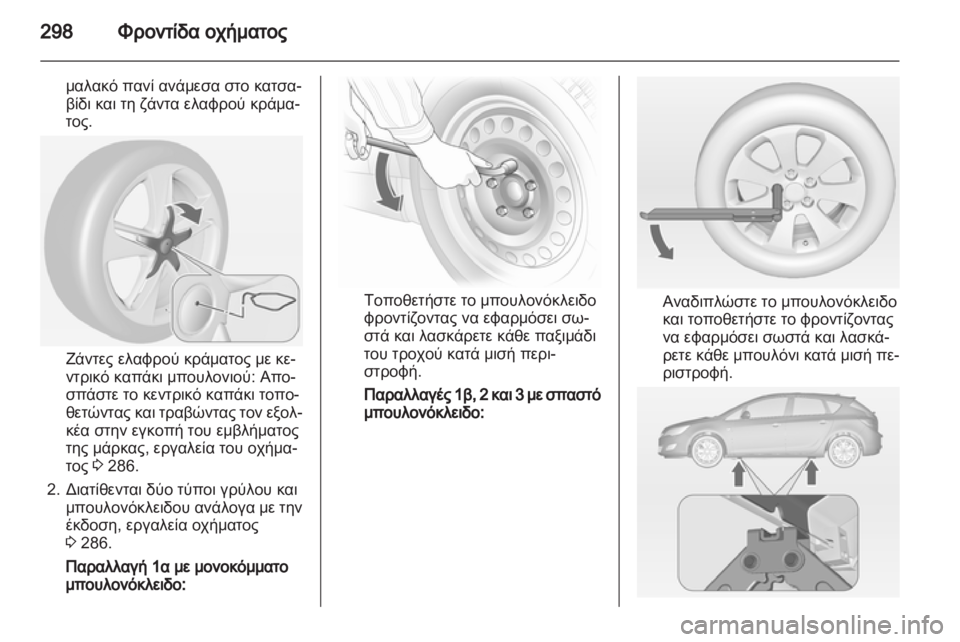 298 Φροντίδα οχήματος

μαλακό πανί ανάμεσα στο κατσαβίδι και τη ζάντα ελαφρού κράματος.

Ζάντες ελαφρού κράματος με κεντρικό καπάκι μπουλονιού: Αποσπάστε το κεντρικό καπάκι τοποθετώντας και τραβώντας τον εξολκέα στην εγκοπή του εμβλήματος της μάρκας, εργαλεία του οχήματος ◊ 286.

2. Διατίθενται δύο τύποι γρύλου και μπουλονόκλειδου ανάλογα με την έκδοση, εργαλεία οχήματος ◊ 286.

Παραλλαγή 1α με μονοκόμματο μπουλονόκλειδο:

Τοποθετήστε το μπουλονόκλειδο φροντίζοντας να εφαρμόσει σωστά και λασκάρετε κάθε παξιμάδι του τροχού κατά μισή περιστροφή.

Παραλλαγές 1β, 2 και 3 με σπαστό μπουλονόκλειδο:

Αναδιπλώστε το μπουλονόκλειδο και τοποθετήστε το φροντίζοντας να εφαρμόσει σωστά και λασκάρετε κάθε μπουλόνι κατά μισή περιστροφή.

carmanualsonline.info